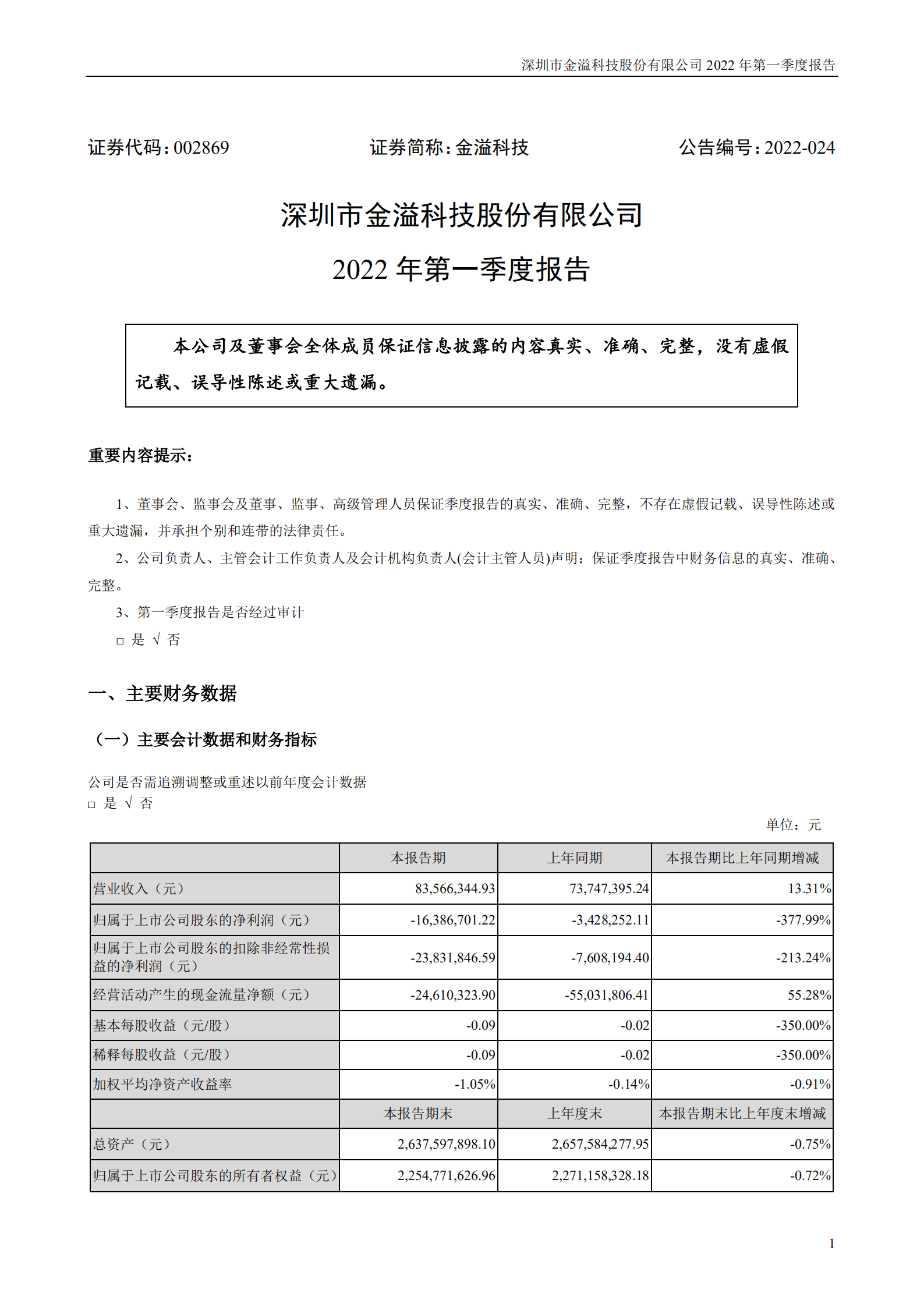 深圳市金溢科技股份有限公司 2022 年第一季度报告

证券代码：002869　　　　证券简称：金溢科技　　　　公告编号：2022-024

深圳市金溢科技股份有限公司

2022 年第一季度报告

本公司及董事会全体成员保证信息披露的内容真实、准确、完整，没有虚假记载、误导性陈述或重大遗漏。

重要内容提示：

1、董事会、监事会及董事、监事、高级管理人员保证季度报告的真实、准确、完整，不存在虚假记载、误导性陈述或重大遗漏，并承担个别和连带的法律责任。

2、公司负责人、主管会计工作负责人及会计机构负责人(会计主管人员)声明：保证季度报告中财务信息的真实、准确、完整。

3、第一季度报告是否经过审计

□ 是 √ 否

一、主要财务数据

（一）主要会计数据和财务指标

公司是否需追溯调整或重述以前年度会计数据
□ 是 √ 否

单位：元

| | 本报告期 | 上年同期 | 本报告期比上年同期增减 |
|---|---|---|---|
| 营业收入（元） | 83,566,344.93 | 73,747,395.24 | 13.31% |
| 归属于上市公司股东的净利润（元） | -16,386,701.22 | -3,428,252.11 | -377.99% |
| 归属于上市公司股东的扣除非经常性损益的净利润（元） | -23,831,846.59 | -7,608,194.40 | -213.24% |
| 经营活动产生的现金流量净额（元） | -24,610,323.90 | -55,031,806.41 | 55.28% |
| 基本每股收益（元/股） | -0.09 | -0.02 | -350.00% |
| 稀释每股收益（元/股） | -0.09 | -0.02 | -350.00% |
| 加权平均净资产收益率 | -1.05% | -0.14% | -0.91% |
| | 本报告期末 | 上年度末 | 本报告期末比上年度末增减 |
| 总资产（元） | 2,637,597,898.10 | 2,657,584,277.95 | -0.75% |
| 归属于上市公司股东的所有者权益（元） | 2,254,771,626.96 | 2,271,158,328.18 | -0.72% |

1